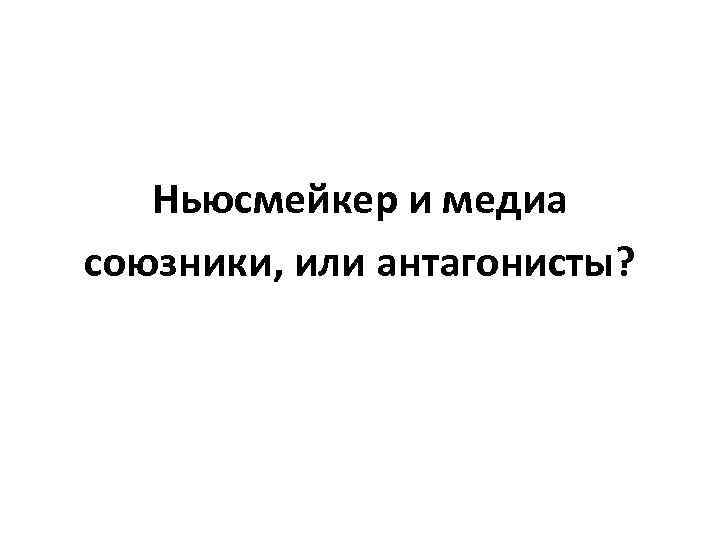 Ньюсмейкер и медиа союзники, или антагонисты?